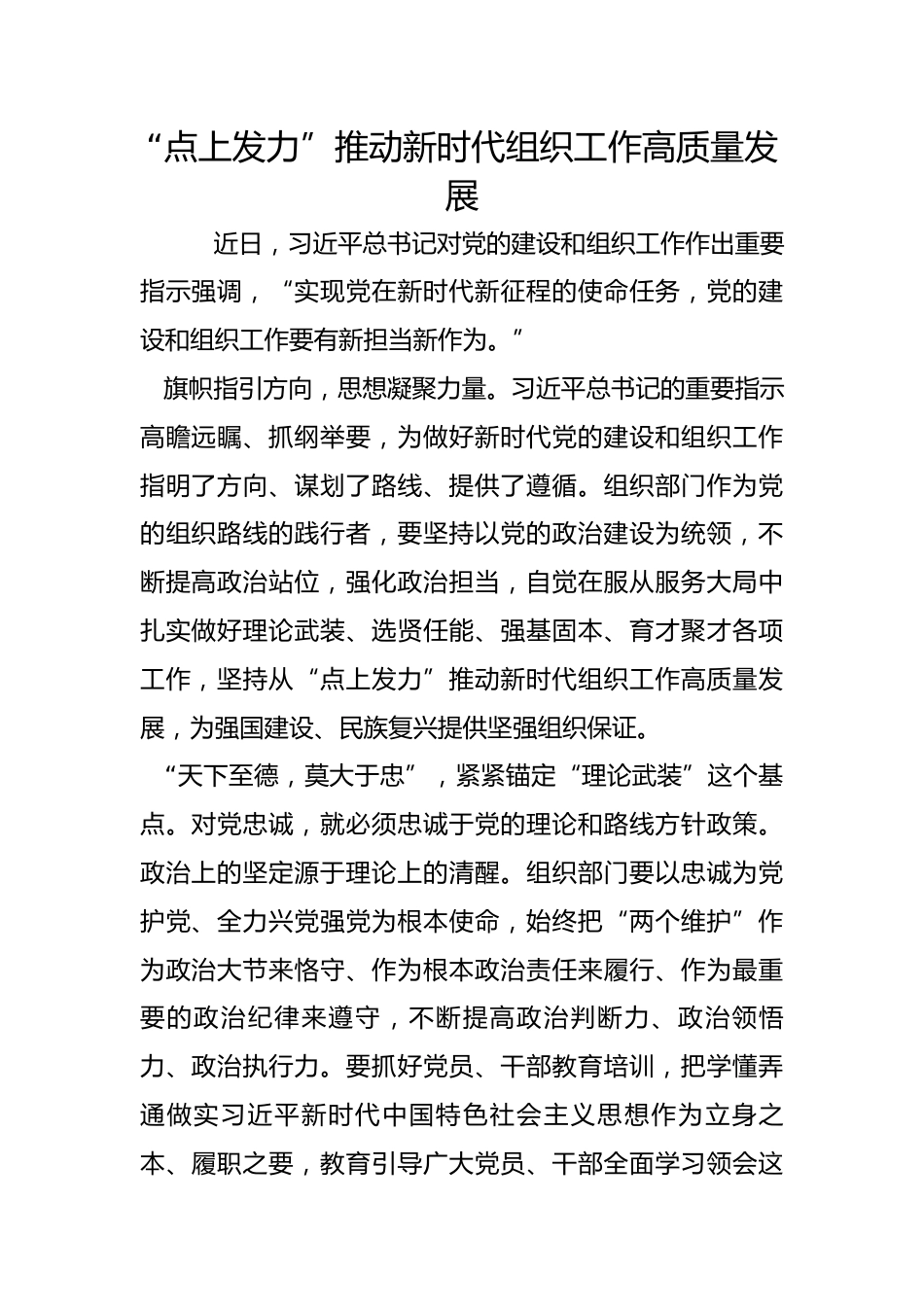 “点上发力”推动新时代组织工作高质量发展

近日，习近平总书记对党的建设和组织工作作出重要指示强调，“实现党在新时代新征程的使命任务，党的建设和组织工作要有新担当新作为。”

旗帜指引方向，思想凝聚力量。习近平总书记的重要指示高瞻远瞩、抓纲举要，为做好新时代党的建设和组织工作指明了方向、谋划了路线、提供了遵循。组织部门作为党的组织路线的践行者，要坚持以党的政治建设为统领，不断提高政治站位，强化政治担当，自觉在服从服务大局中扎实做好理论武装、选贤任能、强基固本、育才聚才各项工作，坚持从“点上发力”推动新时代组织工作高质量发展，为强国建设、民族复兴提供坚强组织保证。

“天下至德，莫大于忠”，紧紧锚定“理论武装”这个基点。对党忠诚，就必须忠诚于党的理论和路线方针政策。政治上的坚定源于理论上的清醒。组织部门要以忠诚为党护党、全力兴党强党为根本使命，始终把“两个维护”作为政治大节来恪守、作为根本政治责任来履行、作为最重要的政治纪律来遵守，不断提高政治判断力、政治领悟力、政治执行力。要抓好党员、干部教育培训，把学懂弄通做实习近平新时代中国特色社会主义思想作为立身之本、履职之要，教育引导广大党员、干部全面学习领会这